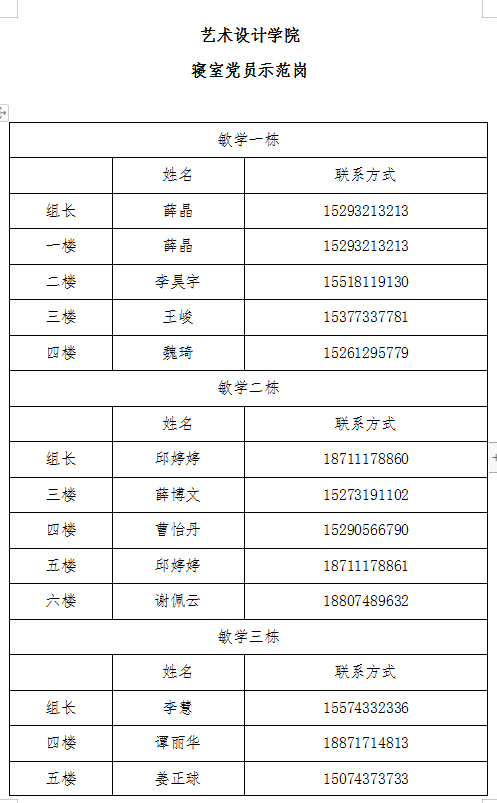 艺术设计学院

寝室党员示范岗

| 敏学一栋 | | |
|---|---|---|
| | 姓名 | 联系方式 |
| 组长 | 薛晶 | 15293213213 |
| 一楼 | 薛晶 | 15293213213 |
| 二楼 | 李昊宇 | 15518119130 |
| 三楼 | 王峻 | 15377337781 |
| 四楼 | 魏琦 | 15261295779 |
| 敏学二栋 | | |
| | 姓名 | 联系方式 |
| 组长 | 邱婷婷 | 18711178860 |
| 三楼 | 薛博文 | 15273191102 |
| 四楼 | 曹怡丹 | 15290566790 |
| 五楼 | 邱婷婷 | 18711178861 |
| 六楼 | 谢佩云 | 18807489632 |
| 敏学三栋 | | |
| | 姓名 | 联系方式 |
| 组长 | 李慧 | 15574332336 |
| 四楼 | 谭丽华 | 18871714813 |
| 五楼 | 姜正球 | 15074373733 |